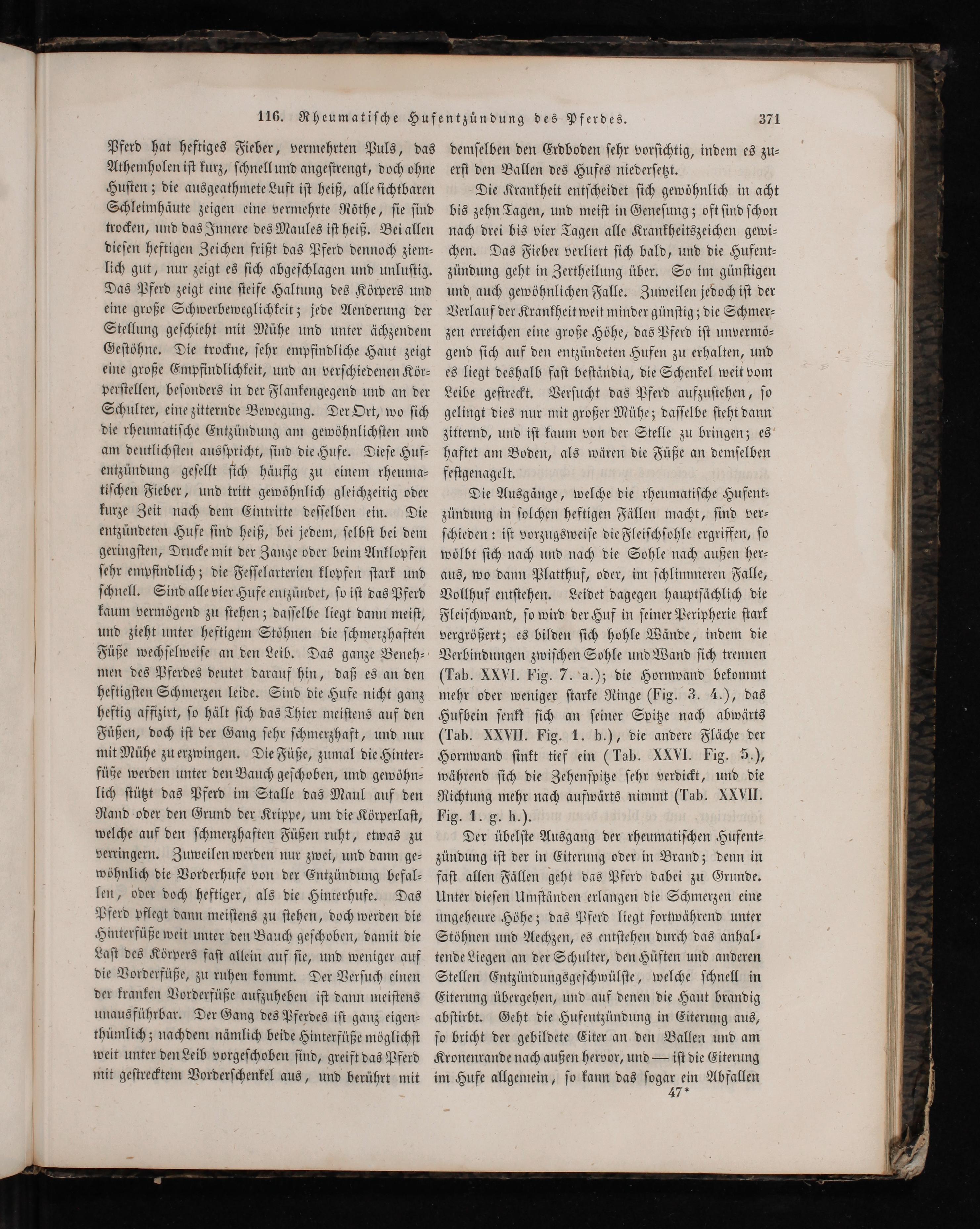 116. Rheumatische Hufentzündung des Pferdes. 371

Pferd hat heftiges Fieber, vermehrten Puls, das Athemholen ist kurz, schnell und angestrengt, doch ohne Husten; die ausgeathmete Luft ist heiß, alle sichtbaren Schleimhäute zeigen eine vermehrte Röthe, sie sind trocken, und das Innere des Maules ist heiß. Bei allen diesen heftigen Zeichen frißt das Pferd dennoch ziemlich gut, nur zeigt es sich abgeschlagen und unlustig. Das Pferd zeigt eine steife Haltung des Körpers und eine große Schwerbeweglichkeit; jede Aenderung der Stellung geschieht mit Mühe und unter ächzendem Gestöhne. Die trockne, sehr empfindliche Haut zeigt eine große Empfindlichkeit, und an verschiedenen Körperstellen, besonders in der Flankengegend und an der Schulter, eine zitternde Bewegung. Der Ort, wo sich die rheumatische Entzündung am gewöhnlichsten und am deutlichsten ausspricht, sind die Hufe. Diese Hufentzündung gesellt sich häufig zu einem rheumatischen Fieber, und tritt gewöhnlich gleichzeitig oder kurze Zeit nach dem Eintritte desselben ein. Die entzündeten Hufe sind heiß, bei jedem, selbst bei dem geringsten, Drucke mit der Zange oder beim Anklopfen sehr empfindlich; die Fesselarterien klopfen stark und schnell. Sind alle vier Hufe entzündet, so ist das Pferd kaum vermögend zu stehen; dasselbe liegt dann meist, und zieht unter heftigem Stöhnen die schmerzhaften Füße wechselweise an den Leib. Das ganze Benehmen des Pferdes deutet darauf hin, daß es an den heftigsten Schmerzen leide. Sind die Hufe nicht ganz heftig affizirt, so hält sich das Thier meistens auf den Füßen, doch ist der Gang sehr schmerzhaft, und nur mit Mühe zu erzwingen. Die Füße, zumal die Hinterfüße werden unter den Bauch geschoben, und gewöhnlich stützt das Pferd im Stalle das Maul auf den Rand oder den Grund der Krippe, um die Körperlast, welche auf den schmerzhaften Füßen ruht, etwas zu verringern. Zuweilen werden nur zwei, und dann gewöhnlich die Vorderhufe von der Entzündung befallen, oder doch heftiger, als die Hinterhufe. Das Pferd pflegt dann meistens zu stehen, doch werden die Hinterfüße weit unter den Bauch geschoben, damit die Last des Körpers fast allein auf sie, und weniger auf die Vorderfüße, zu ruhen kommt. Der Versuch einen der kranken Vorderfüße aufzuheben ist dann meistens unausführbar. Der Gang des Pferdes ist ganz eigenthümlich; nachdem nämlich beide Hinterfüße möglichst weit unter den Leib vorgeschoben sind, greift das Pferd mit gestrecktem Vorderschenkel aus, und berührt mit demselben den Erdboden sehr vorsichtig, indem es zuerst den Ballen des Hufes niedersetzt.

Die Krankheit entscheidet sich gewöhnlich in acht bis zehn Tagen, und meist in Genesung; oft sind schon nach drei bis vier Tagen alle Krankheitszeichen gewichen. Das Fieber verliert sich bald, und die Hufentzündung geht in Zertheilung über. So im günstigen und auch gewöhnlichen Falle. Zuweilen jedoch ist der Verlauf der Krankheit weit minder günstig; die Schmerzen erreichen eine große Höhe, das Pferd ist unvermögend sich auf den entzündeten Hufen zu erhalten, und es liegt deshalb fast beständig, die Schenkel weit vom Leibe gestreckt. Versucht das Pferd aufzustehen, so gelingt dies nur mit großer Mühe; dasselbe steht dann zitternd, und ist kaum von der Stelle zu bringen; es haftet am Boden, als wären die Füße an demselben festgenagelt.

Die Ausgänge, welche die rheumatische Hufentzündung in solchen heftigen Fällen macht, sind verschieden: ist vorzugsweise die Fleischsohle ergriffen, so wölbt sich nach und nach die Sohle nach außen heraus, wo dann Platthuf, oder, im schlimmeren Falle, Vollhuf entstehen. Leidet dagegen hauptsächlich die Fleischwand, so wird der Huf in seiner Peripherie stark vergrößert; es bilden sich hohle Wände, indem die Verbindungen zwischen Sohle und Wand sich trennen (Tab. XXVI. Fig. 7. a.); die Hornwand bekommt mehr oder weniger starke Ringe (Fig. 3. 4.), das Hufbein senkt sich an seiner Spitze nach abwärts (Tab. XXVII. Fig. 1. b.), die andere Fläche der Hornwand sinkt tief ein (Tab. XXVI. Fig. 5.), während sich die Zehenspitze sehr verdickt, und die Richtung mehr nach aufwärts nimmt (Tab. XXVII. Fig. 1. g. h.).

Der übelste Ausgang der rheumatischen Hufentzündung ist der in Eiterung oder in Brand; denn in fast allen Fällen geht das Pferd dabei zu Grunde. Unter diesen Umständen erlangen die Schmerzen eine ungeheure Höhe; das Pferd liegt fortwährend unter Stöhnen und Aechzen, es entstehen durch das anhaltende Liegen an der Schulter, den Hüften und anderen Stellen Entzündungsgeschwülste, welche schnell in Eiterung übergehen, und auf denen die Haut brandig abstirbt. Geht die Hufentzündung in Eiterung aus, so bricht der gebildete Eiter an den Ballen und am Kronenrande nach außen hervor, und — ist die Eiterung im Hufe allgemein, so kann das sogar ein Abfallen

47*